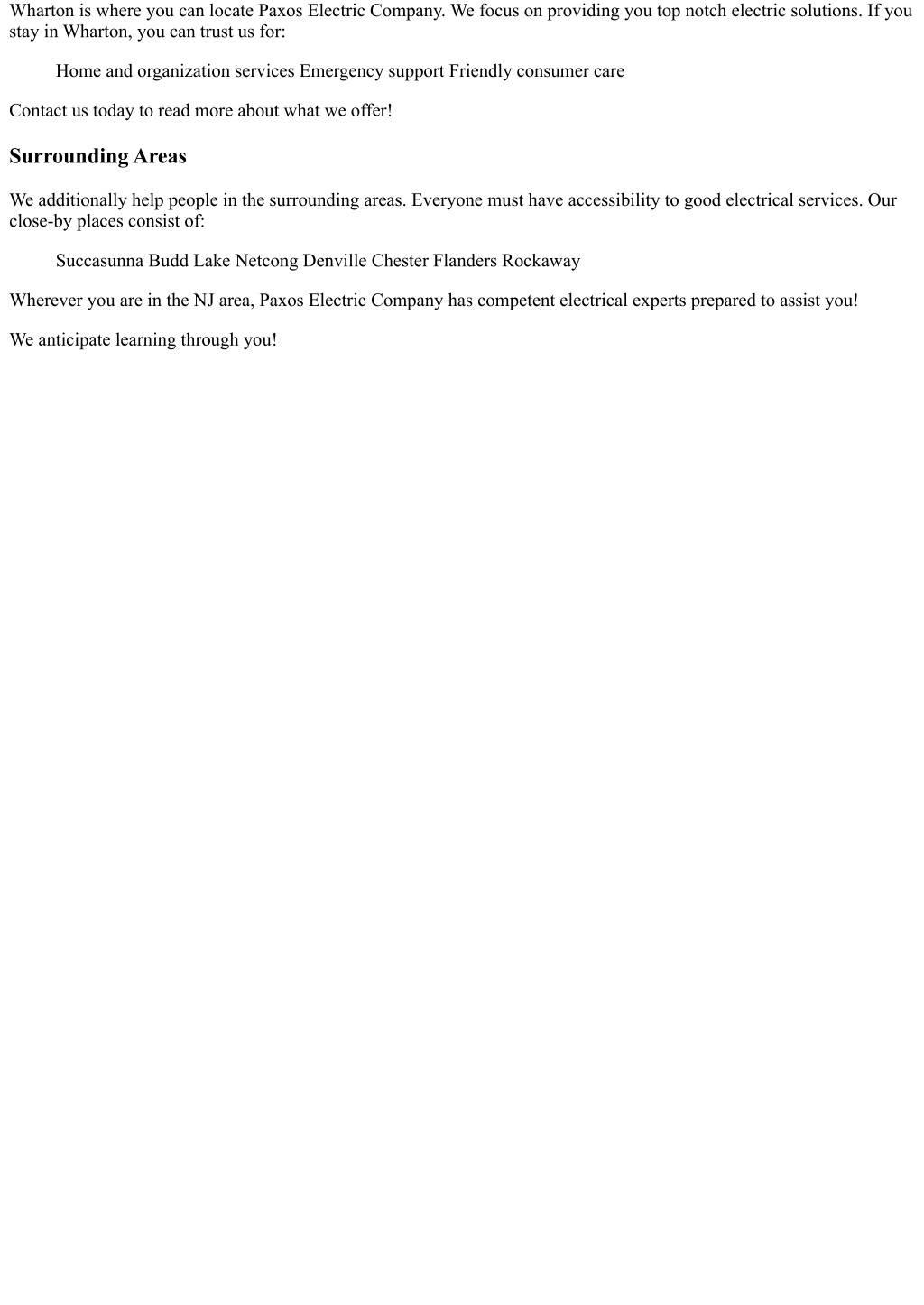 Wharton is where you can locate Paxos Electric Company. We focus on providing you top notch electric solutions. If you stay in Wharton, you can trust us for:

Home and organization services Emergency support Friendly consumer care

Contact us today to read more about what we offer!

Surrounding Areas

We additionally help people in the surrounding areas. Everyone must have accessibility to good electrical services. Our close-by places consist of:

Succasunna Budd Lake Netcong Denville Chester Flanders Rockaway

Wherever you are in the NJ area, Paxos Electric Company has competent electrical experts prepared to assist you!

We anticipate learning through you!